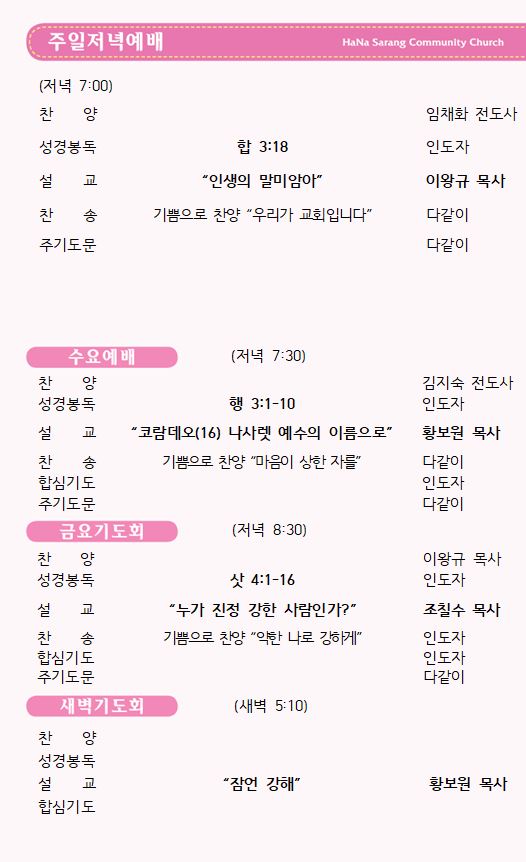 주일저녁예배 HaNa Sarang Community Church

(저녁 7:00)

찬 양 임채화 전도사

성경봉독 합 3:18 인도자

설 교 "인생의 말미암아" 이왕규 목사

찬 송 기쁨으로 찬양 "우리가 교회입니다" 다같이

주기도문 다같이

수요예배 (저녁 7:30)

찬 양 김지숙 전도사

성경봉독 행 3:1-10 인도자

설 교 "코람데오(16) 나사렛 예수의 이름으로" 황보원 목사

찬 송 기쁨으로 찬양 "마음이 상한 자를" 다같이

합심기도 인도자

주기도문 다같이

금요기도회 (저녁 8:30)

찬 양 이왕규 목사

성경봉독 삿 4:1-16 인도자

설 교 "누가 진정 강한 사람인가?" 조칠수 목사

찬 송 기쁨으로 찬양 "약한 나로 강하게" 인도자

합심기도 인도자

주기도문 다같이

새벽기도회 (새벽 5:10)

찬 양

성경봉독

설 교 "잠언 강해" 황보원 목사

합심기도